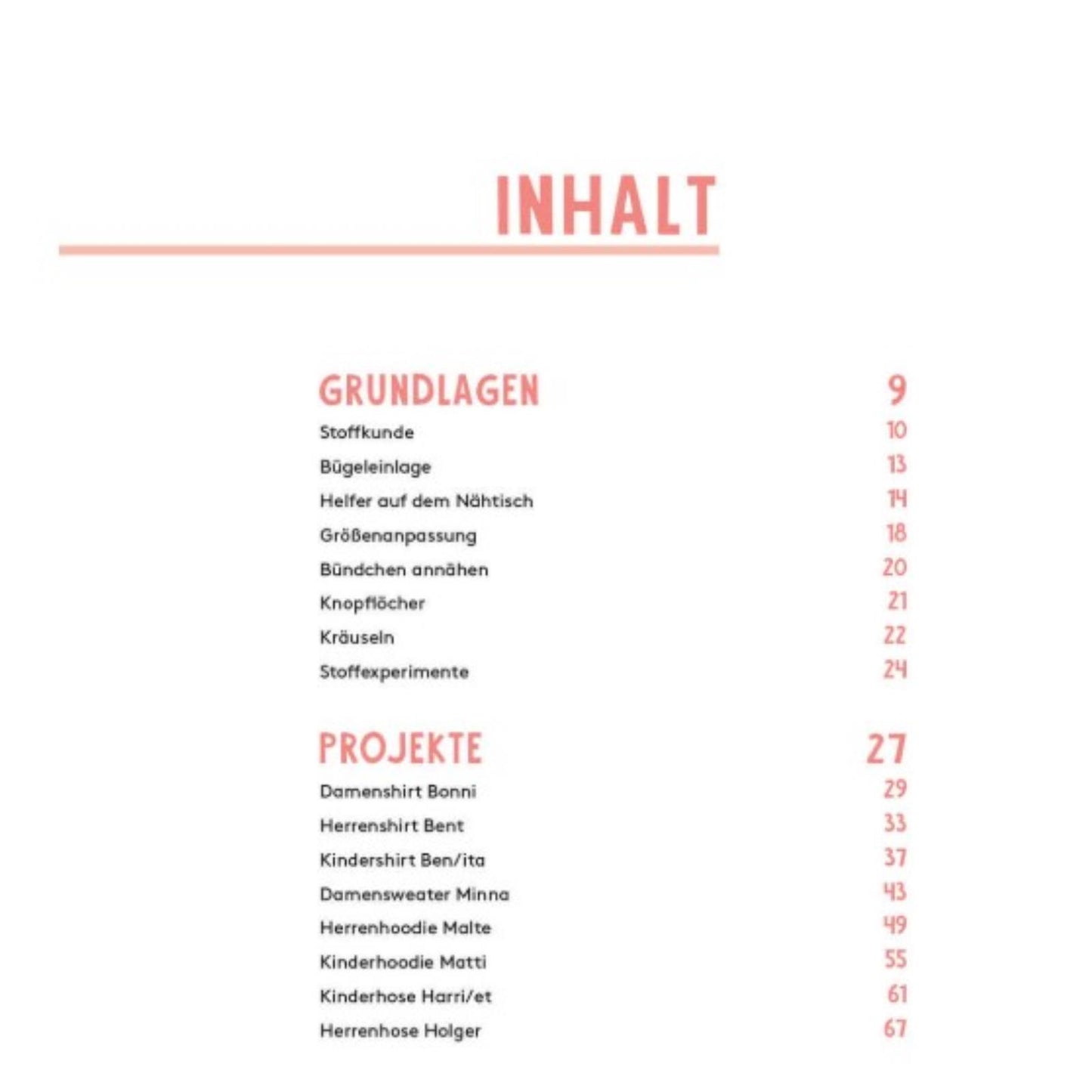 INHALT

GRUNDLAGEN 9
Stoffkunde 10
Bügeleinlage 13
Helfer auf dem Nähtisch 14
Größenanpassung 18
Bündchen annähen 20
Knopflöcher 21
Kräuseln 22
Stoffexperimente 24

PROJEKTE 27
Damenshirt Bonni 29
Herrenshirt Bent 33
Kindershirt Ben/ita 37
Damensweater Minna 43
Herrenhoodie Malte 49
Kinderhoodie Matti 55
Kinderhose Harri/et 61
Herrenhose Holger 67